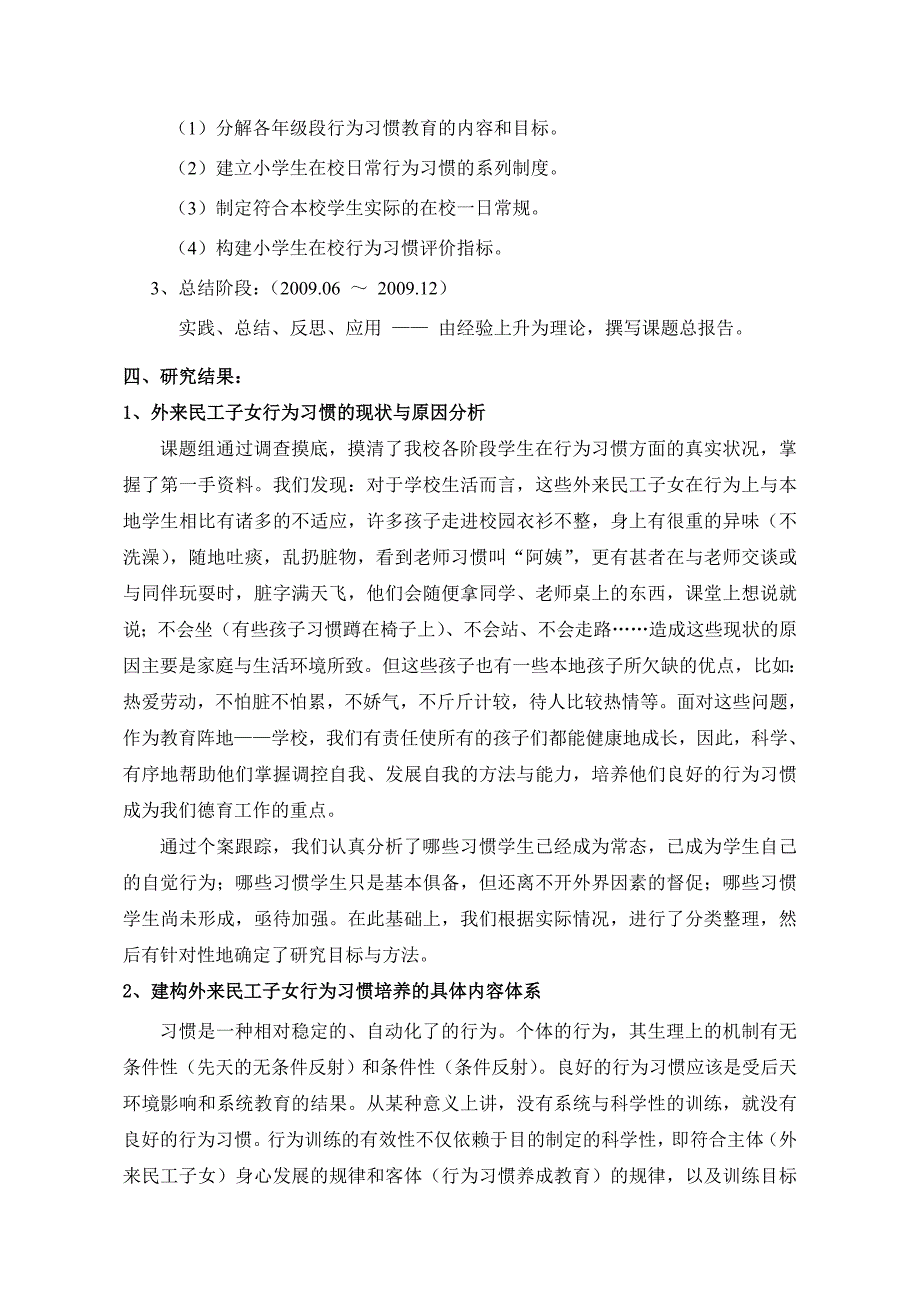 （1）分解各年级段行为习惯教育的内容和目标。

（2）建立小学生在校日常行为习惯的系列制度。

（3）制定符合本校学生实际的在校一日常规。

（4）构建小学生在校行为习惯评价指标。

3、总结阶段：（2009.06 ～ 2009.12）

实践、总结、反思、应用 —— 由经验上升为理论，撰写课题总报告。

四、研究结果：

1、外来民工子女行为习惯的现状与原因分析

课题组通过调查摸底，摸清了我校各阶段学生在行为习惯方面的真实状况，掌握了第一手资料。我们发现：对于学校生活而言，这些外来民工子女在行为上与本地学生相比有诸多的不适应，许多孩子走进校园衣衫不整，身上有很重的异味（不洗澡），随地吐痰，乱扔脏物，看到老师习惯叫“阿姨”，更有甚者在与老师交谈或与同伴玩耍时，脏字满天飞，他们会随便拿同学、老师桌上的东西，课堂上想说就说；不会坐（有些孩子习惯蹲在椅子上）、不会站、不会走路……造成这些现状的原因主要是家庭与生活环境所致。但这些孩子也有一些本地孩子所欠缺的优点，比如：热爱劳动，不怕脏不怕累，不娇气，不斤斤计较，待人比较热情等。面对这些问题，作为教育阵地——学校，我们有责任使所有的孩子们都能健康地成长，因此，科学、有序地帮助他们掌握调控自我、发展自我的方法与能力，培养他们良好的行为习惯成为我们德育工作的重点。

通过个案跟踪，我们认真分析了哪些习惯学生已经成为常态，已成为学生自己的自觉行为；哪些习惯学生只是基本俱备，但还离不开外界因素的督促；哪些习惯学生尚未形成，亟待加强。在此基础上，我们根据实际情况，进行了分类整理，然后有针对性地确定了研究目标与方法。

2、建构外来民工子女行为习惯培养的具体内容体系

习惯是一种相对稳定的、自动化了的行为。个体的行为，其生理上的机制有无条件性（先天的无条件反射）和条件性（条件反射）。良好的行为习惯应该是受后天环境影响和系统教育的结果。从某种意义上讲，没有系统与科学性的训练，就没有良好的行为习惯。行为训练的有效性不仅依赖于目的制定的科学性，即符合主体（外来民工子女）身心发展的规律和客体（行为习惯养成教育）的规律，以及训练目标